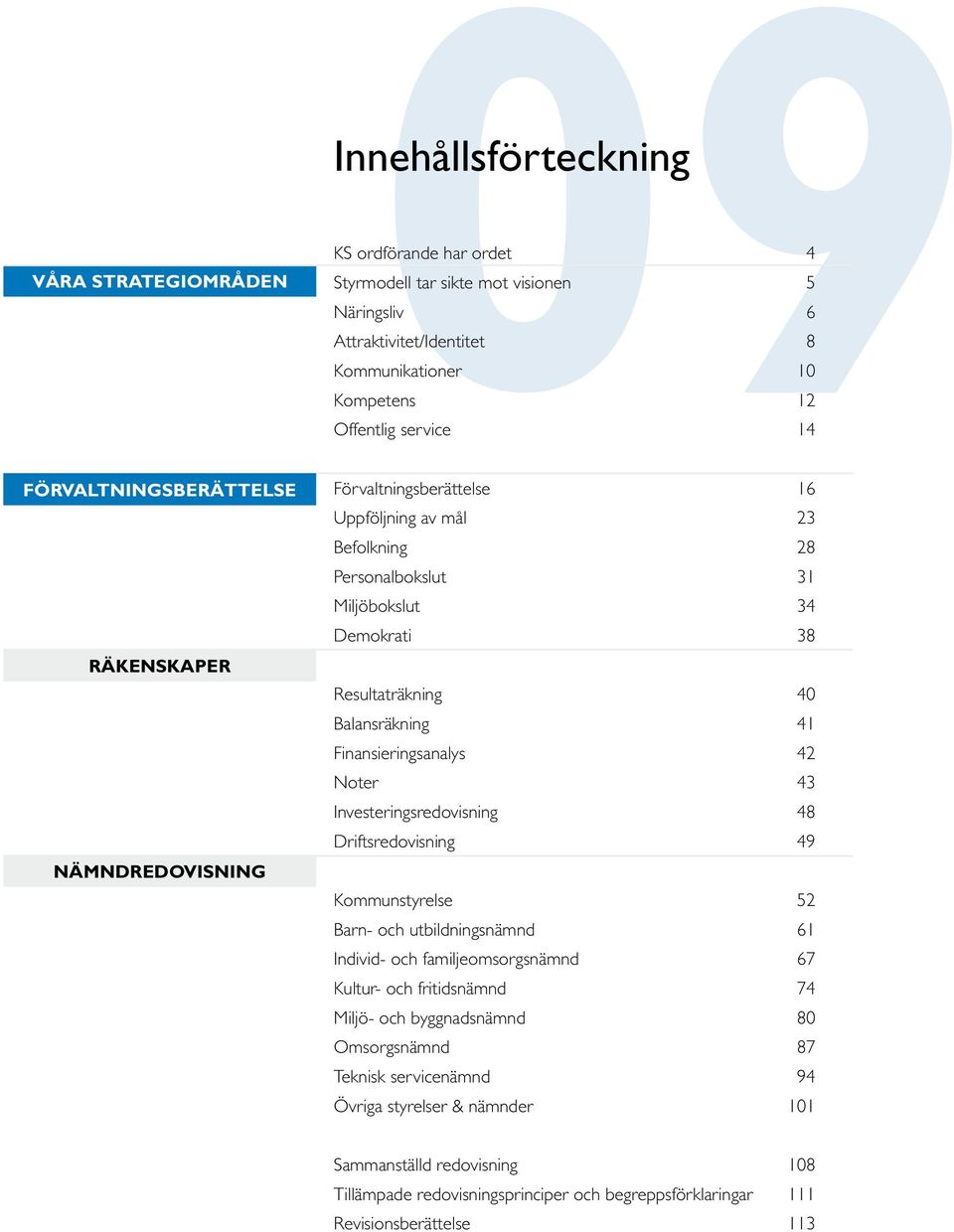 09

Innehållsförteckning

KS ordförande har ordet 4

VÅRA STRATEGIOMRÅDEN

Styrmodell tar sikte mot visionen 5
Näringsliv 6
Attraktivitet/Identitet 8
Kommunikationer 10
Kompetens 12
Offentlig service 14

FÖRVALTNINGSBERÄTTELSE

Förvaltningsberättelse 16
Uppföljning av mål 23
Befolkning 28
Personalbokslut 31
Miljöbokslut 34
Demokrati 38

RÄKENSKAPER

Resultaträkning 40
Balansräkning 41
Finansieringsanalys 42
Noter 43
Investeringsredovisning 48
Driftsredovisning 49

NÄMNDREDOVISNING

Kommunstyrelse 52
Barn- och utbildningsnämnd 61
Individ- och familjeomsorgsnämnd 67
Kultur- och fritidsnämnd 74
Miljö- och byggnadsnämnd 80
Omsorgsnämnd 87
Teknisk servicenämnd 94
Övriga styrelser & nämnder 101

Sammanställd redovisning 108
Tillämpade redovisningsprinciper och begreppsförklaringar 111
Revisionsberättelse 113